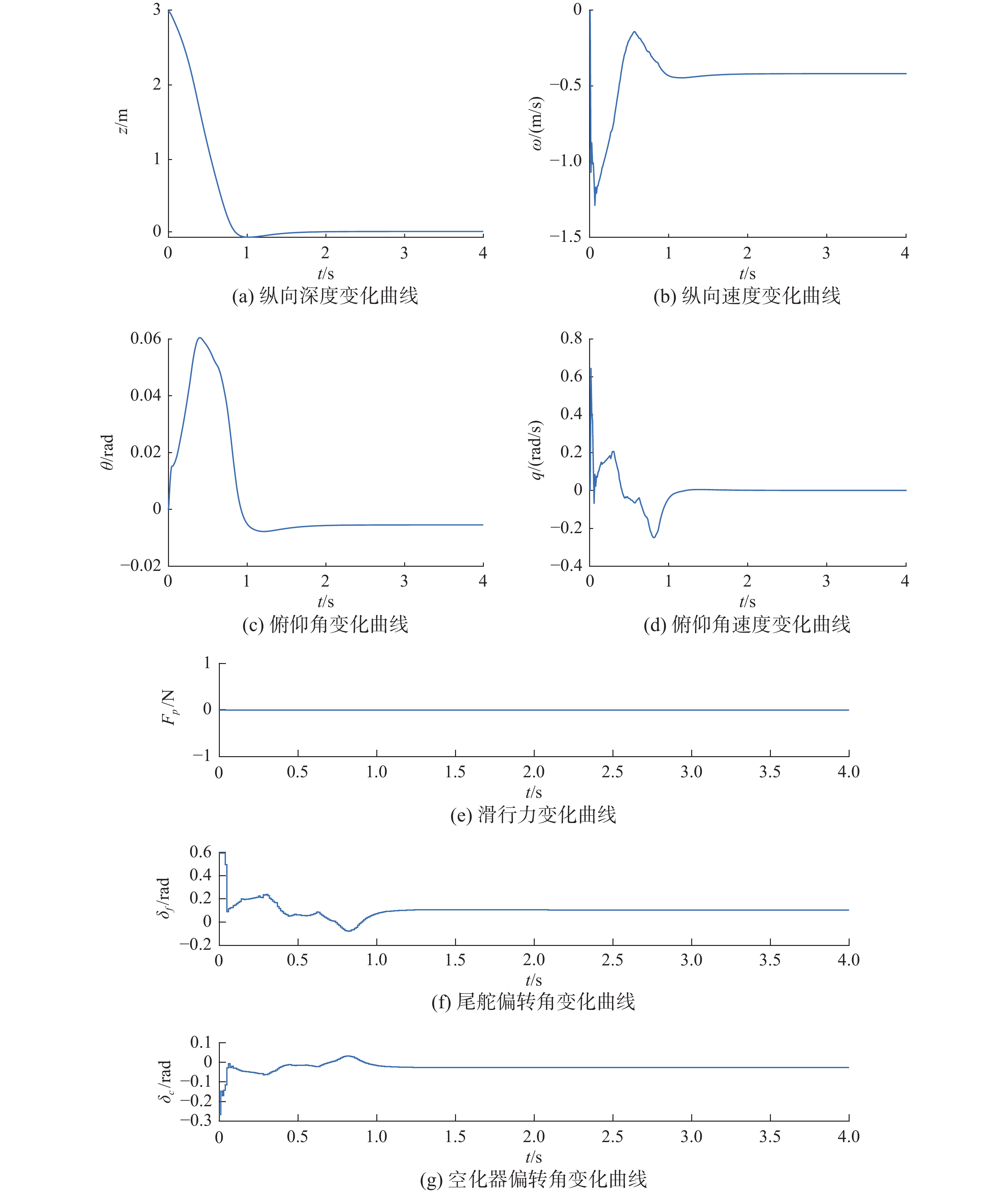 3
2
1
0
$z$/m
0 1 2 3 4
$t$/s
(a) 纵向深度变化曲线

0
−0.5
−1.0
−1.5
$\omega$/(m/s)
0 1 2 3 4
$t$/s
(b) 纵向速度变化曲线

0.06
0.04
0.02
0
−0.02
$\theta$/rad
0 1 2 3 4
$t$/s
(c) 俯仰角变化曲线

0.8
0.6
0.4
0.2
0
−0.2
−0.4
$q$/(rad/s)
0 1 2 3 4
$t$/s
(d) 俯仰角速度变化曲线

1
0
−1
$F_p$/N
0 0.5 1.0 1.5 2.0 2.5 3.0 3.5 4.0
$t$/s
(e) 滑行力变化曲线

0.6
0.4
0.2
0
−0.2
$\delta_f$/rad
0 0.5 1.0 1.5 2.0 2.5 3.0 3.5 4.0
$t$/s
(f) 尾舵偏转角变化曲线

0.1
0
−0.1
−0.2
−0.3
$\delta_c$/rad
0 0.5 1.0 1.5 2.0 2.5 3.0 3.5 4.0
$t$/s
(g) 空化器偏转角变化曲线